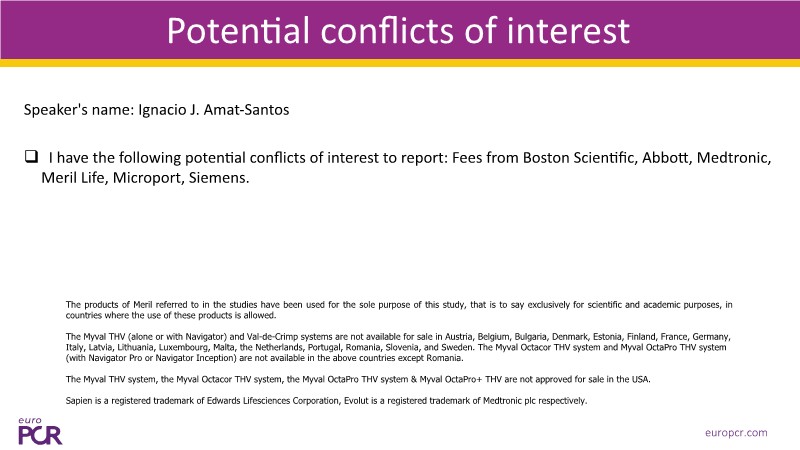 Potential conflicts of interest

Speaker's name: Ignacio J. Amat-Santos

❑ I have the following potential conflicts of interest to report: Fees from Boston Scientific, Abbott, Medtronic, Meril Life, Microport, Siemens.

The products of Meril referred to in the studies have been used for the sole purpose of this study, that is to say exclusively for scientific and academic purposes, in countries where the use of these products is allowed.

The Myval THV (alone or with Navigator) and Val-de-Crimp systems are not available for sale in Austria, Belgium, Bulgaria, Denmark, Estonia, Finland, France, Germany, Italy, Latvia, Lithuania, Luxembourg, Malta, the Netherlands, Portugal, Romania, Slovenia, and Sweden. The Myval Octacor THV system and Myval OctaPro THV system (with Navigator Pro or Navigator Inception) are not available in the above countries except Romania.

The Myval THV system, the Myval Octacor THV system, the Myval OctaPro THV system & Myval OctaPro+ THV are not approved for sale in the USA.

Sapien is a registered trademark of Edwards Lifesciences Corporation, Evolut is a registered trademark of Medtronic plc respectively.

euro PCR

europcr.com